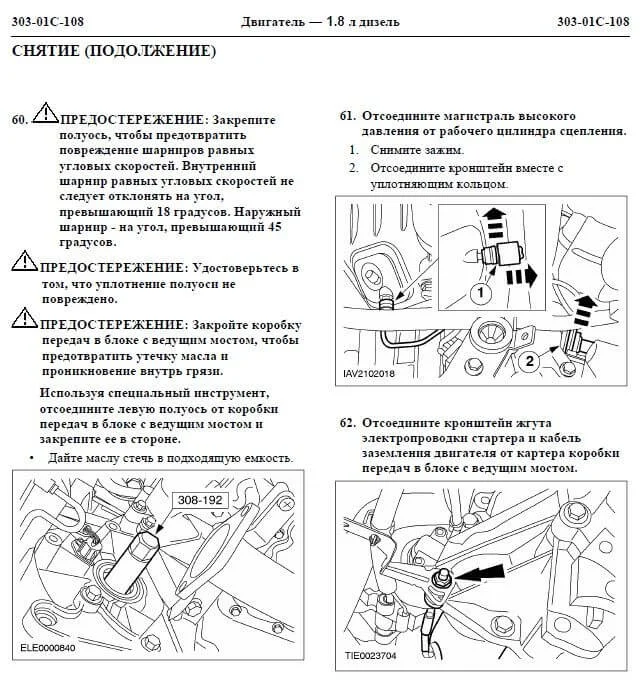 303-01C-108 Двигатель — 1.8 л дизель 303-01C-108

СНЯТИЕ (ПОДОЛЖЕНИЕ)

60. ПРЕДОСТЕРЕЖЕНИЕ: Закрепите полуось, чтобы предотвратить повреждение шарниров равных угловых скоростей. Внутренний шарнир равных угловых скоростей не следует отклонять на угол, превышающий 18 градусов. Наружный шарнир - на угол, превышающий 45 градусов.

ПРЕДОСТЕРЕЖЕНИЕ: Удостоверьтесь в том, что уплотнение полуоси не повреждено.

ПРЕДОСТЕРЕЖЕНИЕ: Закройте коробку передач в блоке с ведущим мостом, чтобы предотвратить утечку масла и проникновение внутрь грязи.

Используя специальный инструмент, отсоедините левую полуось от коробки передач в блоке с ведущим мостом и закрепите ее в стороне.

• Дайте маслу стечь в подходящую емкость.

308-192

ELE0000840

61. Отсоедините магистраль высокого давления от рабочего цилиндра сцепления.

1. Снимите зажим.
2. Отсоедините кронштейн вместе с уплотняющим кольцом.

1

2

IAV2102018

62. Отсоедините кронштейн жгута электропроводки стартера и кабель заземления двигателя от картера коробки передач в блоке с ведущим мостом.

TIE0023704